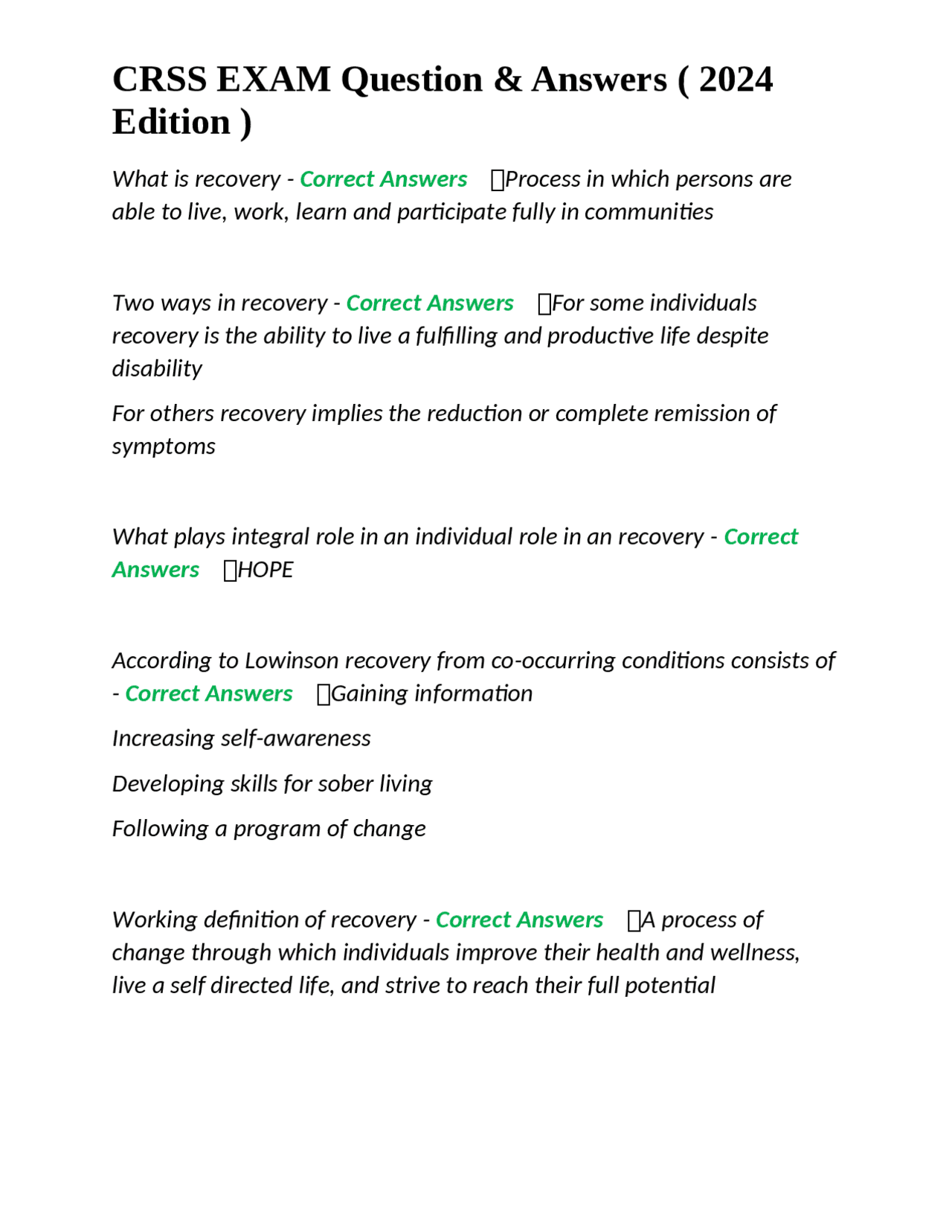 CRSS EXAM Question & Answers ( 2024 Edition )

What is recovery - Correct Answers Process in which persons are able to live, work, learn and participate fully in communities

Two ways in recovery - Correct Answers For some individuals recovery is the ability to live a fulfilling and productive life despite disability

For others recovery implies the reduction or complete remission of symptoms

What plays integral role in an individual role in an recovery - Correct Answers HOPE

According to Lowinson recovery from co-occurring conditions consists of - Correct Answers Gaining information

Increasing self-awareness

Developing skills for sober living

Following a program of change

Working definition of recovery - Correct Answers A process of change through which individuals improve their health and wellness, live a self directed life, and strive to reach their full potential